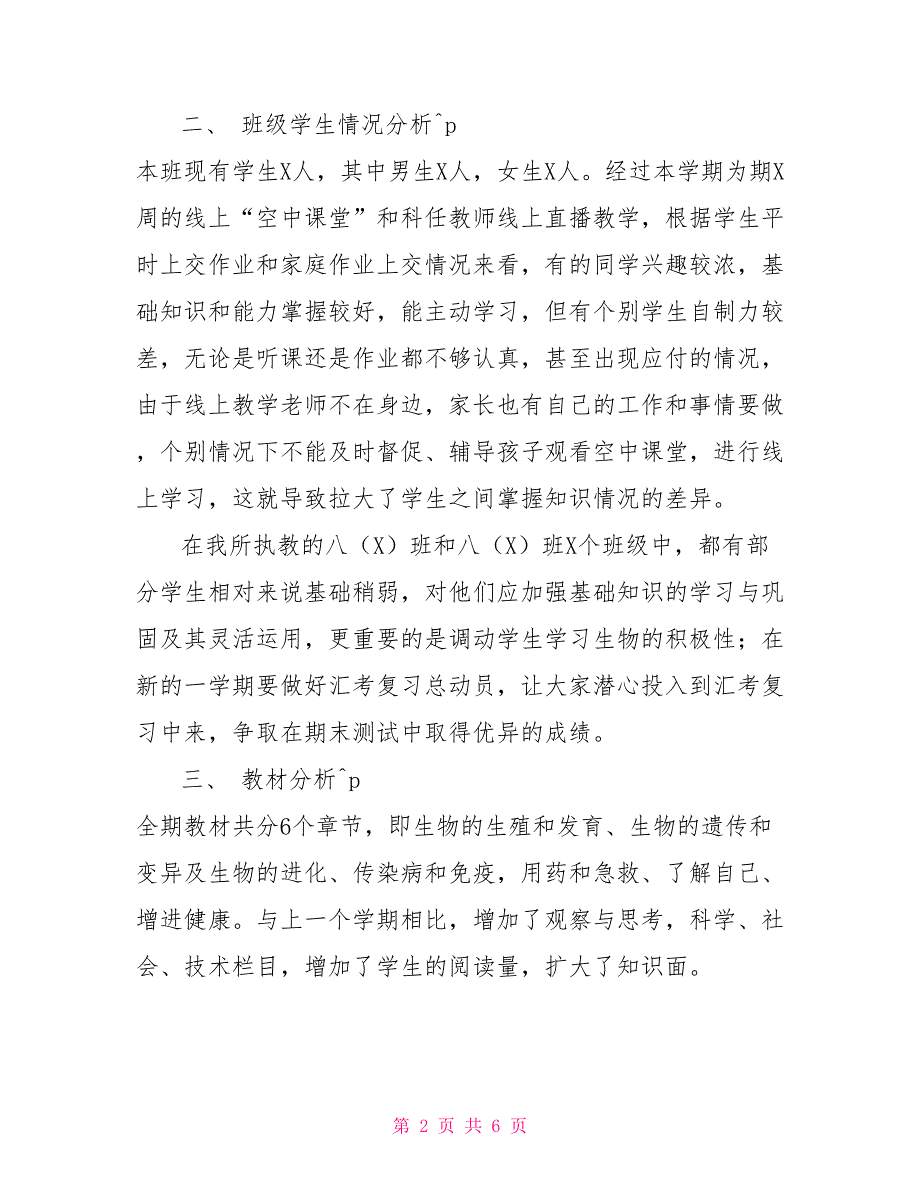 二、 班级学生情况分析^p

本班现有学生X人，其中男生X人，女生X人。经过本学期为期X周的线上“空中课堂”和科任教师线上直播教学，根据学生平时上交作业和家庭作业上交情况来看，有的同学兴趣较浓，基础知识和能力掌握较好，能主动学习，但有个别学生自制力较差，无论是听课还是作业都不够认真，甚至出现应付的情况，由于线上教学老师不在身边，家长也有自己的工作和事情要做，个别情况下不能及时督促、辅导孩子观看空中课堂，进行线上学习，这就导致拉大了学生之间掌握知识情况的差异。

在我所执教的八（X）班和八（X）班X个班级中，都有部分学生相对来说基础稍弱，对他们应加强基础知识的学习与巩固及其灵活运用，更重要的是调动学生学习生物的积极性；在新的一学期要做好汇考复习总动员，让大家潜心投入到汇考复习中来，争取在期末测试中取得优异的成绩。

三、 教材分析^p

全期教材共分6个章节，即生物的生殖和发育、生物的遗传和变异及生物的进化、传染病和免疫，用药和急救、了解自己、增进健康。与上一个学期相比，增加了观察与思考，科学、社会、技术栏目，增加了学生的阅读量，扩大了知识面。

第 2 页 共 6 页